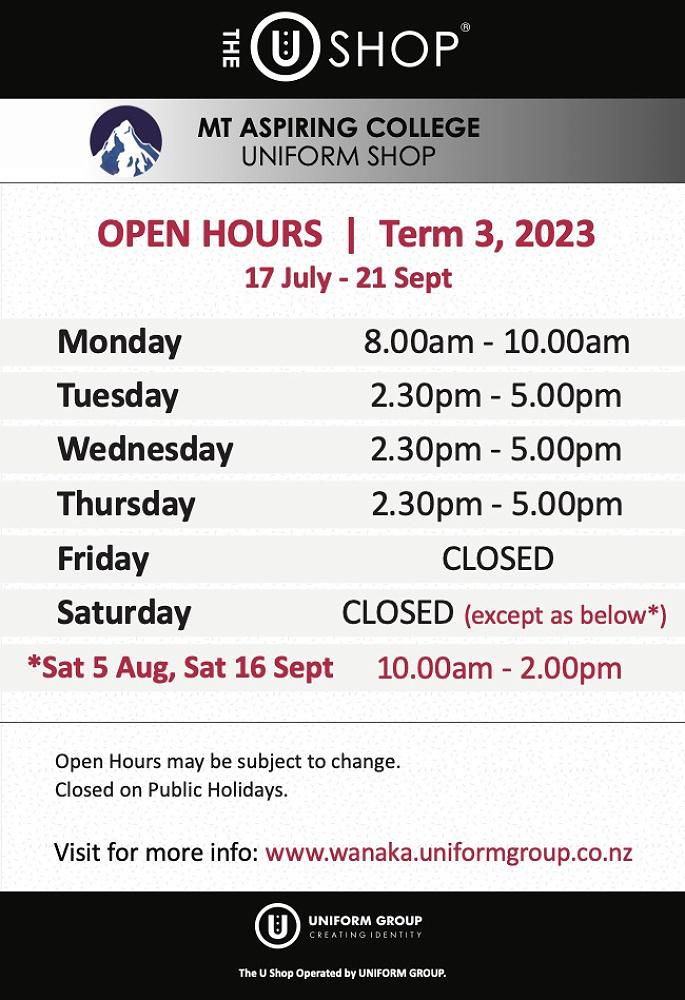 THE U SHOP®

MT ASPIRING COLLEGE
UNIFORM SHOP

OPEN HOURS | Term 3, 2023
17 July - 21 Sept

Monday 8.00am - 10.00am
Tuesday 2.30pm - 5.00pm
Wednesday 2.30pm - 5.00pm
Thursday 2.30pm - 5.00pm
Friday CLOSED
Saturday CLOSED (except as below*)
*Sat 5 Aug, Sat 16 Sept 10.00am - 2.00pm

Open Hours may be subject to change.
Closed on Public Holidays.

Visit for more info: www.wanaka.uniformgroup.co.nz

UNIFORM GROUP
CREATING IDENTITY

The U Shop Operated by UNIFORM GROUP.